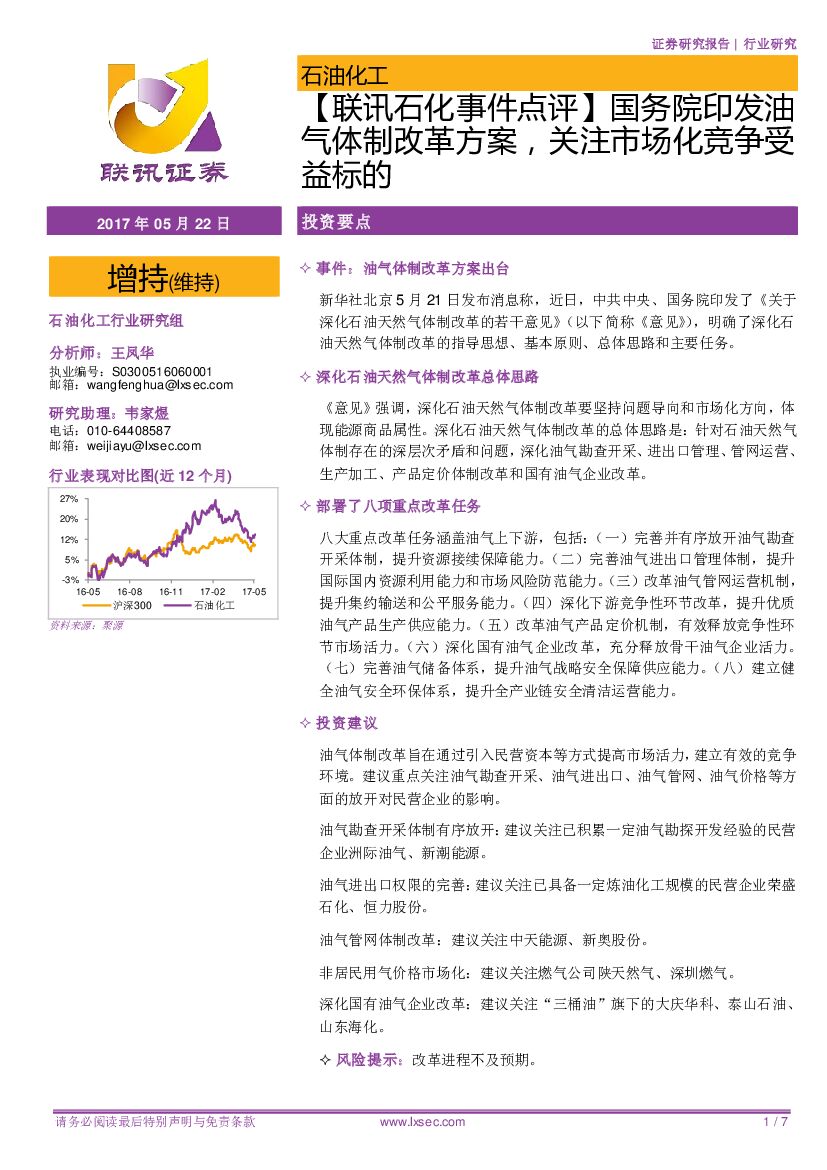 证券研究报告 | 行业研究

联讯证券

石油化工

【联讯石化事件点评】国务院印发油气体制改革方案，关注市场化竞争受益标的

2017 年 05 月 22 日

增持(维持)

石油化工行业研究组

分析师：王凤华
执业编号：S0300516060001
邮箱：wangfenghua@lxsec.com

研究助理：韦家煜
电话：010-64408587
邮箱：weijiayu@lxsec.com

行业表现对比图(近 12 个月)

27%
20%
12%
5%
-3%
16-05 16-08 16-11 17-02 17-05
沪深300 石油化工

资料来源：聚源

投资要点

✧ 事件：油气体制改革方案出台

新华社北京 5 月 21 日发布消息称，近日，中共中央、国务院印发了《关于深化石油天然气体制改革的若干意见》（以下简称《意见》），明确了深化石油天然气体制改革的指导思想、基本原则、总体思路和主要任务。

✧ 深化石油天然气体制改革总体思路

《意见》强调，深化石油天然气体制改革要坚持问题导向和市场化方向，体现能源商品属性。深化石油天然气体制改革的总体思路是：针对石油天然气体制存在的深层次矛盾和问题，深化油气勘查开采、进出口管理、管网运营、生产加工、产品定价体制改革和国有油气企业改革。

✧ 部署了八项重点改革任务

八大重点改革任务涵盖油气上下游，包括：（一）完善并有序放开油气勘查开采体制，提升资源接续保障能力。（二）完善油气进出口管理体制，提升国际国内资源利用能力和市场风险防范能力。（三）改革油气管网运营机制，提升集约输送和公平服务能力。（四）深化下游竞争性环节改革，提升优质油气产品生产供应能力。（五）改革油气产品定价机制，有效释放竞争性环节市场活力。（六）深化国有油气企业改革，充分释放骨干油气企业活力。（七）完善油气储备体系，提升油气战略安全保障供应能力。（八）建立健全油气安全环保体系，提升全产业链安全清洁运营能力。

✧ 投资建议

油气体制改革旨在通过引入民营资本等方式提高市场活力，建立有效的竞争环境。建议重点关注油气勘查开采、油气进出口、油气管网、油气价格等方面的放开对民营企业的影响。

油气勘查开采体制有序放开：建议关注已积累一定油气勘探开发经验的民营企业洲际油气、新潮能源。

油气进出口权限的完善：建议关注已具备一定炼油化工规模的民营企业荣盛石化、恒力股份。

油气管网体制改革：建议关注中天能源、新奥股份。

非居民用气价格市场化：建议关注燃气公司陕天然气、深圳燃气。

深化国有油气企业改革：建议关注“三桶油”旗下的大庆华科、泰山石油、山东海化。

✧ 风险提示：改革进程不及预期。

请务必阅读最后特别声明与免责条款 www.lxsec.com 1 / 7